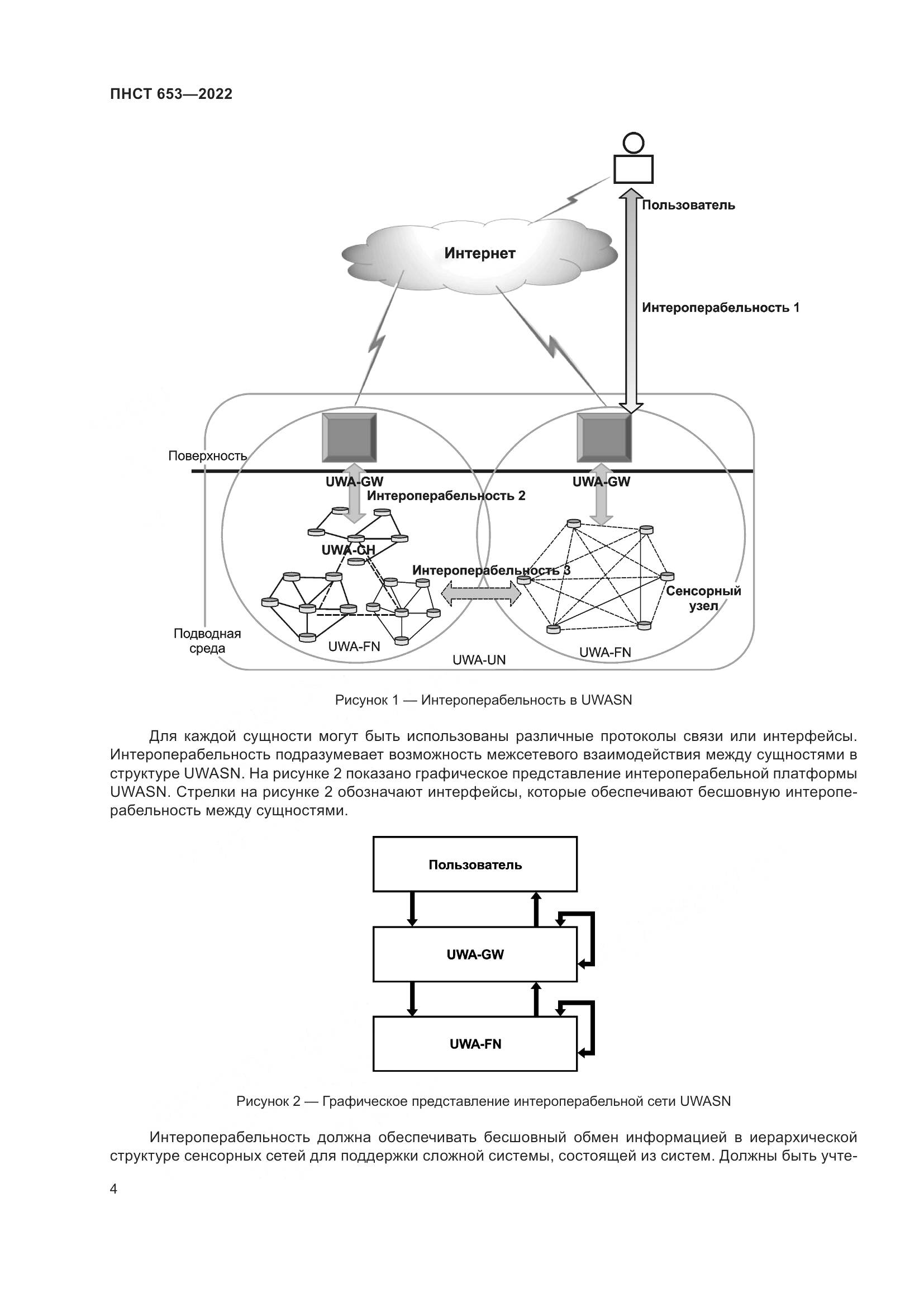 ПНСТ 653—2022

Пользователь

Интернет

Интероперабельность 1

Поверхность

UWA-GW

Интероперабельность 2

UWA-GW

UWA-CH

Интероперабельность 3

Сенсорный узел

Подводная среда

UWA-FN

UWA-UN

UWA-FN

Рисунок 1 — Интероперабельность в UWASN

Для каждой сущности могут быть использованы различные протоколы связи или интерфейсы. Интероперабельность подразумевает возможность межсетевого взаимодействия между сущностями в структуре UWASN. На рисунке 2 показано графическое представление интероперабельной платформы UWASN. Стрелки на рисунке 2 обозначают интерфейсы, которые обеспечивают бесшовную интероперабельность между сущностями.

Пользователь

UWA-GW

UWA-FN

Рисунок 2 — Графическое представление интероперабельной сети UWASN

Интероперабельность должна обеспечивать бесшовный обмен информацией в иерархической структуре сенсорных сетей для поддержки сложной системы, состоящей из систем. Должны быть учте-

4